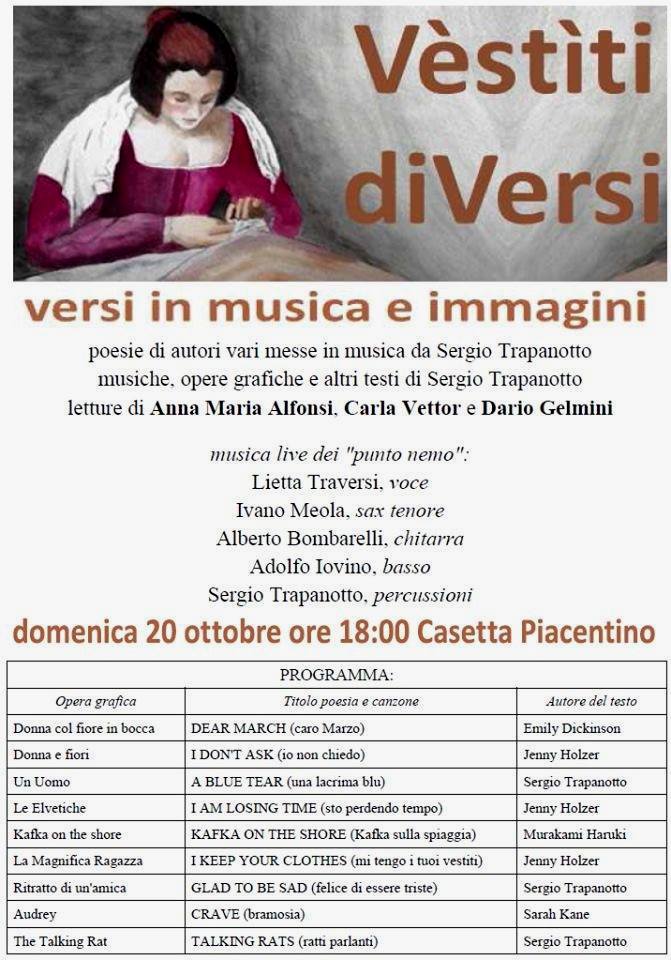 Vèstìti diVersi

versi in musica e immagini

poesie di autori vari messe in musica da Sergio Trapanotto
musiche, opere grafiche e altri testi di Sergio Trapanotto
letture di Anna Maria Alfonsi, Carla Vettor e Dario Gelmini

musica live dei "punto nemo":
Lietta Traversi, voce
Ivano Meola, sax tenore
Alberto Bombarelli, chitarra
Adolfo Iovino, basso
Sergio Trapanotto, percussioni

domenica 20 ottobre ore 18:00 Casetta Piacentino

PROGRAMMA:

| Opera grafica | Titolo poesia e canzone | Autore del testo |
|---|---|---|
| Donna col fiore in bocca | DEAR MARCH (caro Marzo) | Emily Dickinson |
| Donna e fiori | I DON'T ASK (io non chiedo) | Jenny Holzer |
| Un Uomo | A BLUE TEAR (una lacrima blu) | Sergio Trapanotto |
| Le Elvetiche | I AM LOSING TIME (sto perdendo tempo) | Jenny Holzer |
| Kafka on the shore | KAFKA ON THE SHORE (Kafka sulla spiaggia) | Murakami Haruki |
| La Magnifica Ragazza | I KEEP YOUR CLOTHES (mi tengo i tuoi vestiti) | Jenny Holzer |
| Ritratto di un'amica | GLAD TO BE SAD (felice di essere triste) | Sergio Trapanotto |
| Audrey | CRAVE (bramosia) | Sarah Kane |
| The Talking Rat | TALKING RATS (ratti parlanti) | Sergio Trapanotto |